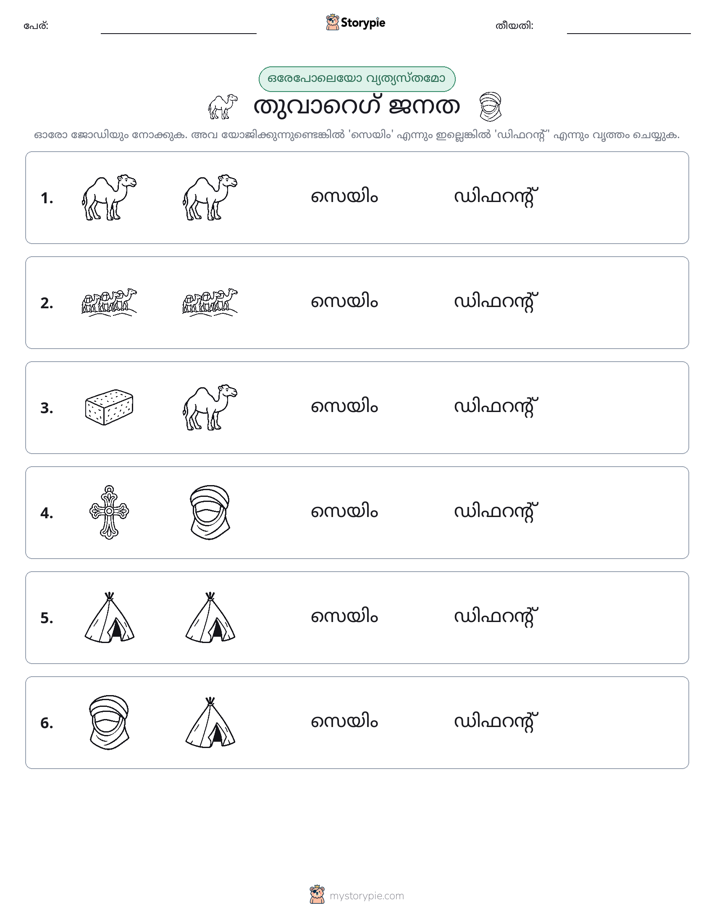 പേര്: ____ Storypie തീയതി: ____

ഒരേപോലെയോ വ്യത്യസ്തമോ

തുവാറെഗ് ജനത

ഓരോ ജോഡിയും നോക്കുക. അവ യോജിക്കുന്നുണ്ടെങ്കിൽ 'സെയിം' എന്നും ഇല്ലെങ്കിൽ 'ഡിഫറന്റ്' എന്നും വൃത്തം ചെയ്യുക.

1. സെയിം ഡിഫറന്റ്

2. സെയിം ഡിഫറന്റ്

3. സെയിം ഡിഫറന്റ്

4. സെയിം ഡിഫറന്റ്

5. സെയിം ഡിഫറന്റ്

6. സെയിം ഡിഫറന്റ്

mystorypie.com